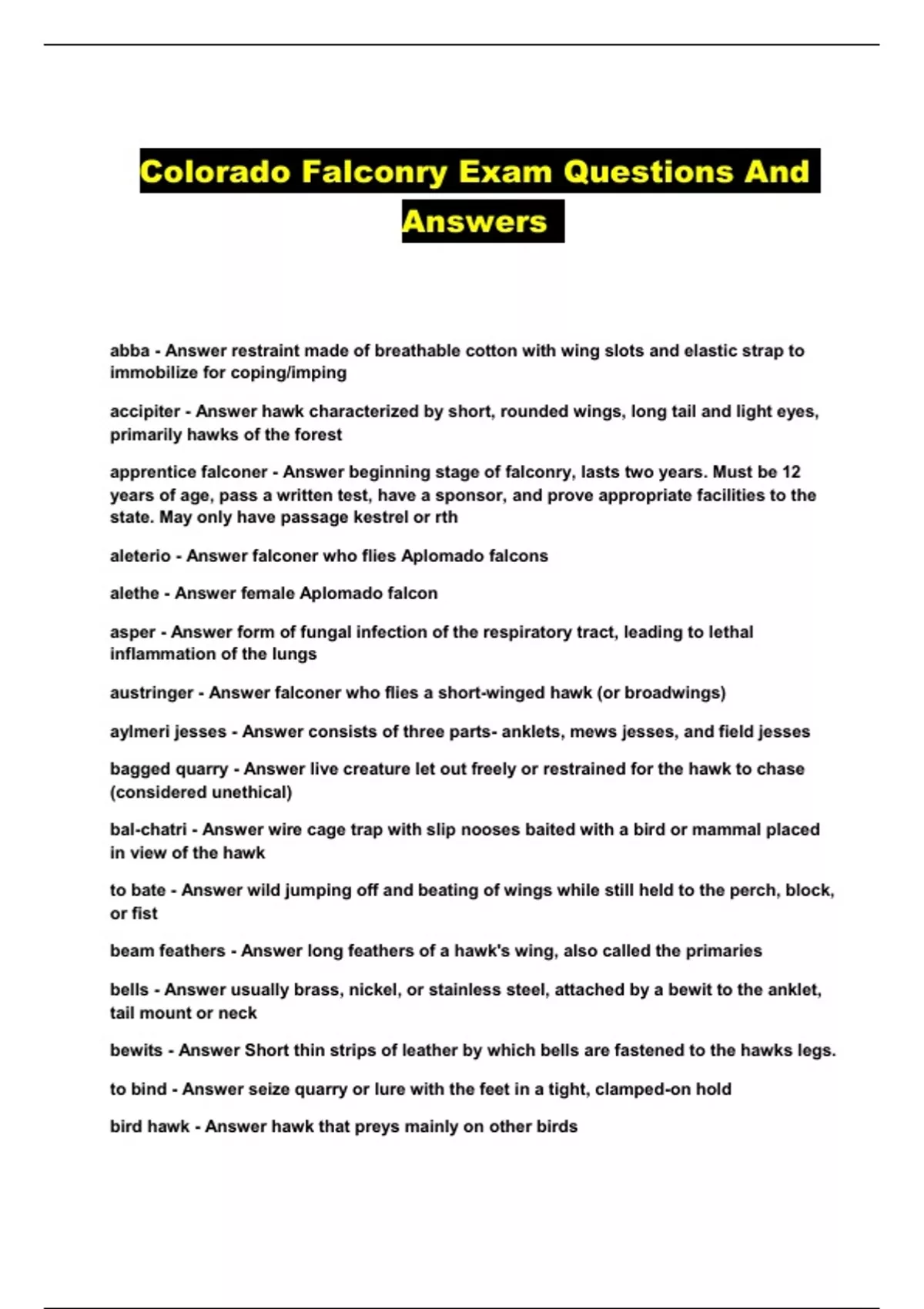 Colorado Falconry Exam Questions And Answers

abba - Answer restraint made of breathable cotton with wing slots and elastic strap to immobilize for coping/imping

accipiter - Answer hawk characterized by short, rounded wings, long tail and light eyes, primarily hawks of the forest

apprentice falconer - Answer beginning stage of falconry, lasts two years. Must be 12 years of age, pass a written test, have a sponsor, and prove appropriate facilities to the state. May only have passage kestrel or rth

aleterio - Answer falconer who flies Aplomado falcons

alethe - Answer female Aplomado falcon

asper - Answer form of fungal infection of the respiratory tract, leading to lethal inflammation of the lungs

austringer - Answer falconer who flies a short-winged hawk (or broadwings)

aylmeri jesses - Answer consists of three parts- anklets, mews jesses, and field jesses

bagged quarry - Answer live creature let out freely or restrained for the hawk to chase (considered unethical)

bal-chatri - Answer wire cage trap with slip nooses baited with a bird or mammal placed in view of the hawk

to bate - Answer wild jumping off and beating of wings while still held to the perch, block, or fist

beam feathers - Answer long feathers of a hawk's wing, also called the primaries

bells - Answer usually brass, nickel, or stainless steel, attached by a bewit to the anklet, tail mount or neck

bewits - Answer Short thin strips of leather by which bells are fastened to the hawks legs.

to bind - Answer seize quarry or lure with the feet in a tight, clamped-on hold

bird hawk - Answer hawk that preys mainly on other birds